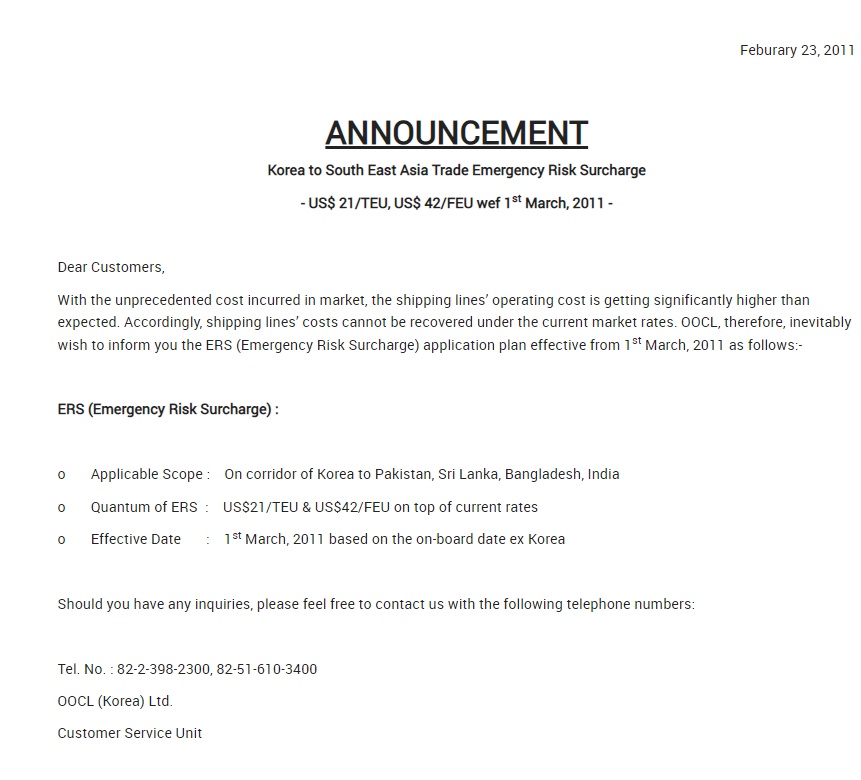 Feburary 23, 2011

ANNOUNCEMENT

Korea to South East Asia Trade Emergency Risk Surcharge

- US$ 21/TEU, US$ 42/FEU wef 1$^{st}$ March, 2011 -

Dear Customers,

With the unprecedented cost incurred in market, the shipping lines' operating cost is getting significantly higher than expected. Accordingly, shipping lines' costs cannot be recovered under the current market rates. OOCL, therefore, inevitably wish to inform you the ERS (Emergency Risk Surcharge) application plan effective from 1$^{st}$ March, 2011 as follows:-

ERS (Emergency Risk Surcharge) :

o Applicable Scope : On corridor of Korea to Pakistan, Sri Lanka, Bangladesh, India

o Quantum of ERS : US$21/TEU & US$42/FEU on top of current rates

o Effective Date : 1$^{st}$ March, 2011 based on the on-board date ex Korea

Should you have any inquiries, please feel free to contact us with the following telephone numbers:

Tel. No. : 82-2-398-2300, 82-51-610-3400

OOCL (Korea) Ltd.

Customer Service Unit